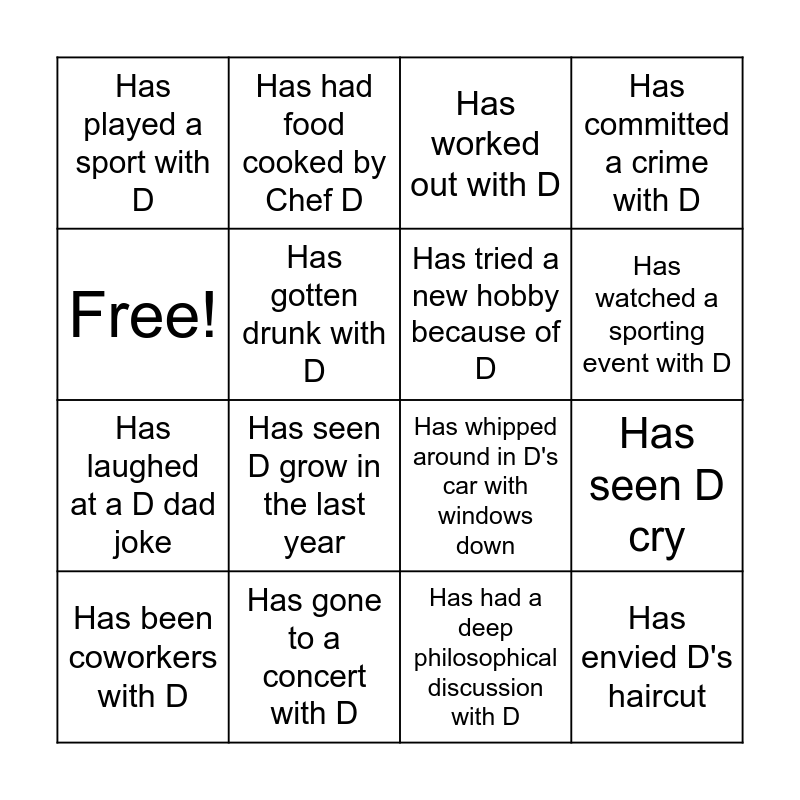 | | | | |
|---|---|---|---|
| Has played a sport with D | Has had food cooked by Chef D | Has worked out with D | Has committed a crime with D |
| Free! | Has gotten drunk with D | Has tried a new hobby because of D | Has watched a sporting event with D |
| Has laughed at a D dad joke | Has seen D grow in the last year | Has whipped around in D's car with windows down | Has seen D cry |
| Has been coworkers with D | Has gone to a concert with D | Has had a deep philosophical discussion with D | Has envied D's haircut |